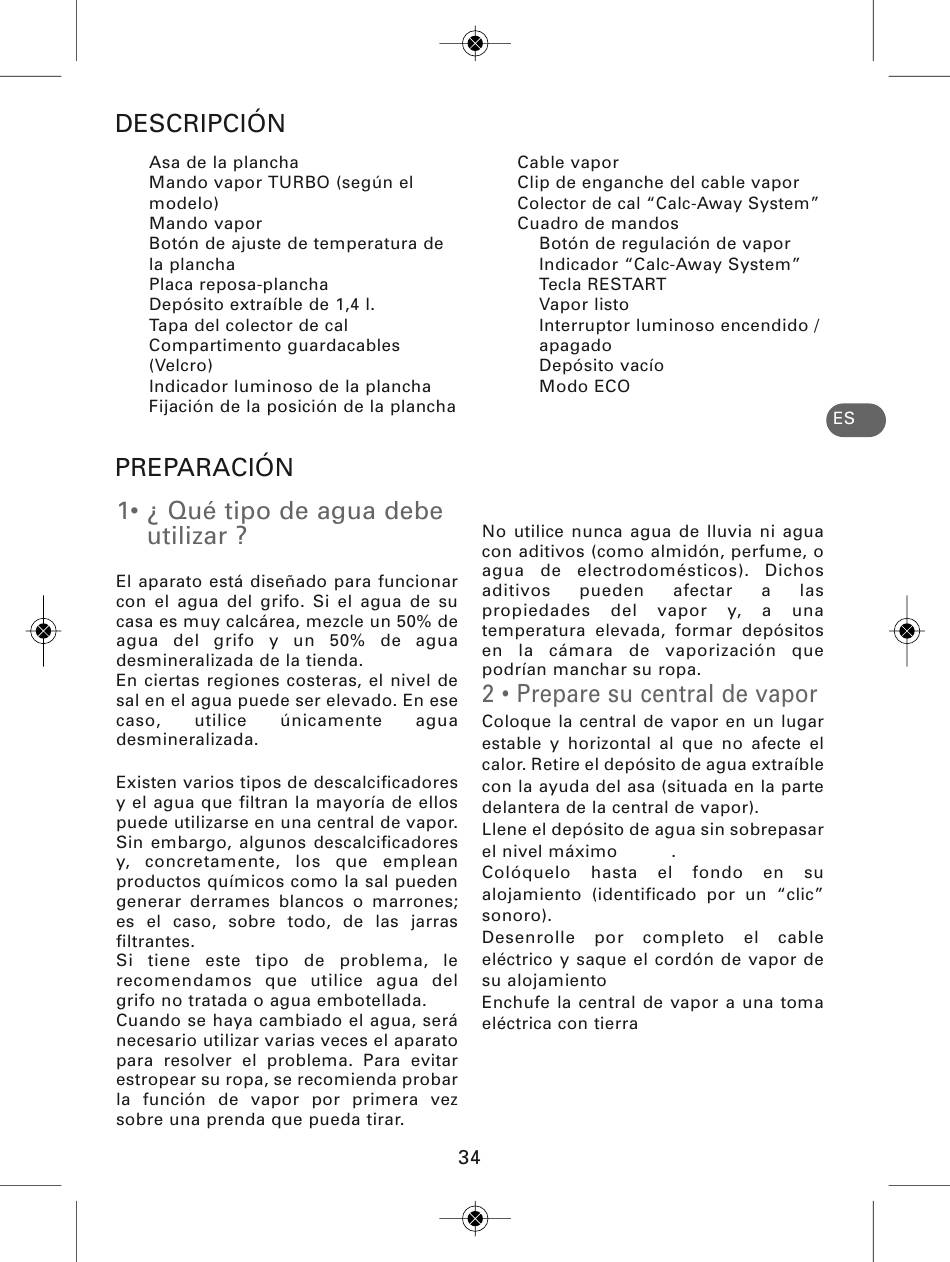 DESCRIPCIÓN

Asa de la plancha
Mando vapor TURBO (según el modelo)
Mando vapor
Botón de ajuste de temperatura de la plancha
Placa reposa-plancha
Depósito extraíble de 1,4 l.
Tapa del colector de cal
Compartimento guardacables (Velcro)
Indicador luminoso de la plancha
Fijación de la posición de la plancha

Cable vapor
Clip de enganche del cable vapor
Colector de cal “Calc-Away System”
Cuadro de mandos
Botón de regulación de vapor
Indicador “Calc-Away System”
Tecla RESTART
Vapor listo
Interruptor luminoso encendido / apagado
Depósito vacío
Modo ECO

ES

PREPARACIÓN

1• ¿ Qué tipo de agua debe utilizar ?

El aparato está diseñado para funcionar con el agua del grifo. Si el agua de su casa es muy calcárea, mezcle un 50% de agua del grifo y un 50% de agua desmineralizada de la tienda.
En ciertas regiones costeras, el nivel de sal en el agua puede ser elevado. En ese caso, utilice únicamente agua desmineralizada.

Existen varios tipos de descalcificadores y el agua que filtran la mayoría de ellos puede utilizarse en una central de vapor. Sin embargo, algunos descalcificadores y, concretamente, los que emplean productos químicos como la sal pueden generar derrames blancos o marrones; es el caso, sobre todo, de las jarras filtrantes.
Si tiene este tipo de problema, le recomendamos que utilice agua del grifo no tratada o agua embotellada.
Cuando se haya cambiado el agua, será necesario utilizar varias veces el aparato para resolver el problema. Para evitar estropear su ropa, se recomienda probar la función de vapor por primera vez sobre una prenda que pueda tirar.

No utilice nunca agua de lluvia ni agua con aditivos (como almidón, perfume, o agua de electrodomésticos). Dichos aditivos pueden afectar a las propiedades del vapor y, a una temperatura elevada, formar depósitos en la cámara de vaporización que podrían manchar su ropa.

2 • Prepare su central de vapor

Coloque la central de vapor en un lugar estable y horizontal al que no afecte el calor. Retire el depósito de agua extraíble con la ayuda del asa (situada en la parte delantera de la central de vapor).
Llene el depósito de agua sin sobrepasar el nivel máximo .
Colóquelo hasta el fondo en su alojamiento (identificado por un “clic” sonoro).
Desenrolle por completo el cable eléctrico y saque el cordón de vapor de su alojamiento
Enchufe la central de vapor a una toma eléctrica con tierra

34